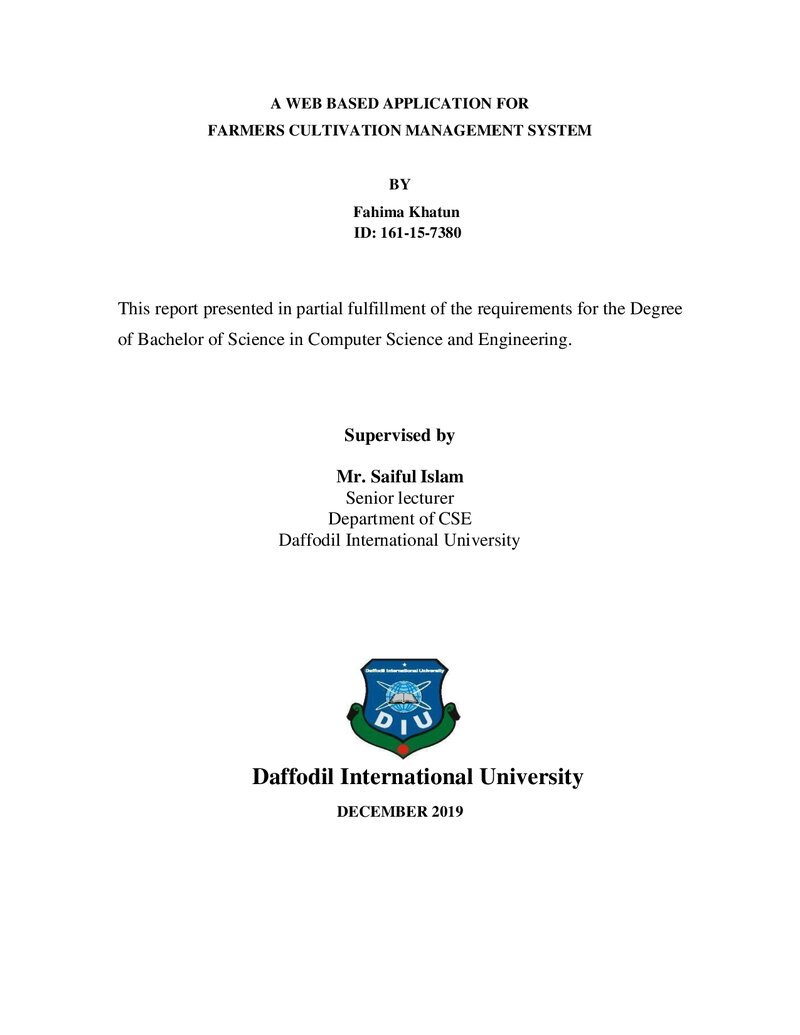 A WEB BASED APPLICATION FOR
FARMERS CULTIVATION MANAGEMENT SYSTEM

BY

Fahima Khatun
ID: 161-15-7380

This report presented in partial fulfillment of the requirements for the Degree of Bachelor of Science in Computer Science and Engineering.

Supervised by

Mr. Saiful Islam
Senior lecturer
Department of CSE
Daffodil International University

Daffodil International University
DIU

Daffodil International University

DECEMBER 2019